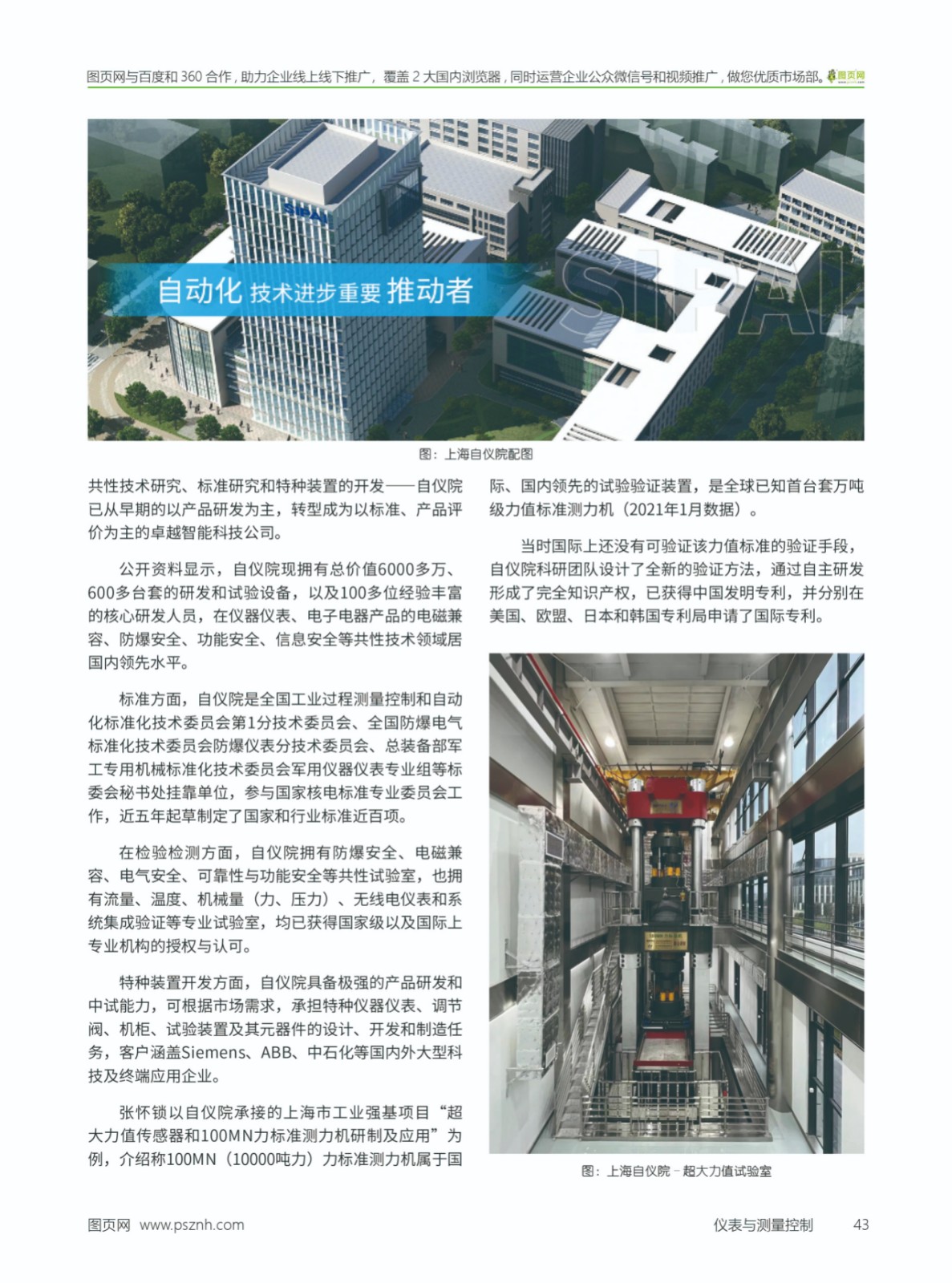 图页网与百度和 360 合作，助力企业线上线下推广，覆盖 2 大国内浏览器，同时运营企业公众微信号和视频推广，做您优质市场部。图页网

SIPAI

自动化 技术进步重要 推动者

SIPAI

图：上海自仪院配图

共性技术研究、标准研究和特种装置的开发——自仪院已从早期的以产品研发为主，转型成为以标准、产品评价为主的卓越智能科技公司。

公开资料显示，自仪院现拥有总价值6000多万、600多台套的研发和试验设备，以及100多位经验丰富的核心研发人员，在仪器仪表、电子电器产品的电磁兼容、防爆安全、功能安全、信息安全等共性技术领域居国内领先水平。

标准方面，自仪院是全国工业过程测量控制和自动化标准化技术委员会第1分技术委员会、全国防爆电气标准化技术委员会防爆仪表分技术委员会、总装备部军工专用机械标准化技术委员会军用仪器仪表专业组等标委会秘书处挂靠单位，参与国家核电标准专业委员会工作，近五年起草制定了国家和行业标准近百项。

在检验检测方面，自仪院拥有防爆安全、电磁兼容、电气安全、可靠性与功能安全等共性试验室，也拥有流量、温度、机械量（力、压力）、无线电仪表和系统集成验证等专业试验室，均已获得国家级以及国际上专业机构的授权与认可。

特种装置开发方面，自仪院具备极强的产品研发和中试能力，可根据市场需求，承担特种仪器仪表、调节阀、机柜、试验装置及其元器件的设计、开发和制造任务，客户涵盖Siemens、ABB、中石化等国内外大型科技及终端应用企业。

张怀锁以自仪院承接的上海市工业强基项目“超大力值传感器和100MN力标准测力机研制及应用”为例，介绍称100MN（10000吨力）力标准测力机属于国际、国内领先的试验验证装置，是全球已知首台套万吨级力值标准测力机（2021年1月数据）。

当时国际上还没有可验证该力值标准的验证手段，自仪院科研团队设计了全新的验证方法，通过自主研发形成了完全知识产权，已获得中国发明专利，并分别在美国、欧盟、日本和韩国专利局申请了国际专利。

图：上海自仪院－超大力值试验室

图页网 www.psznh.com

仪表与测量控制 43